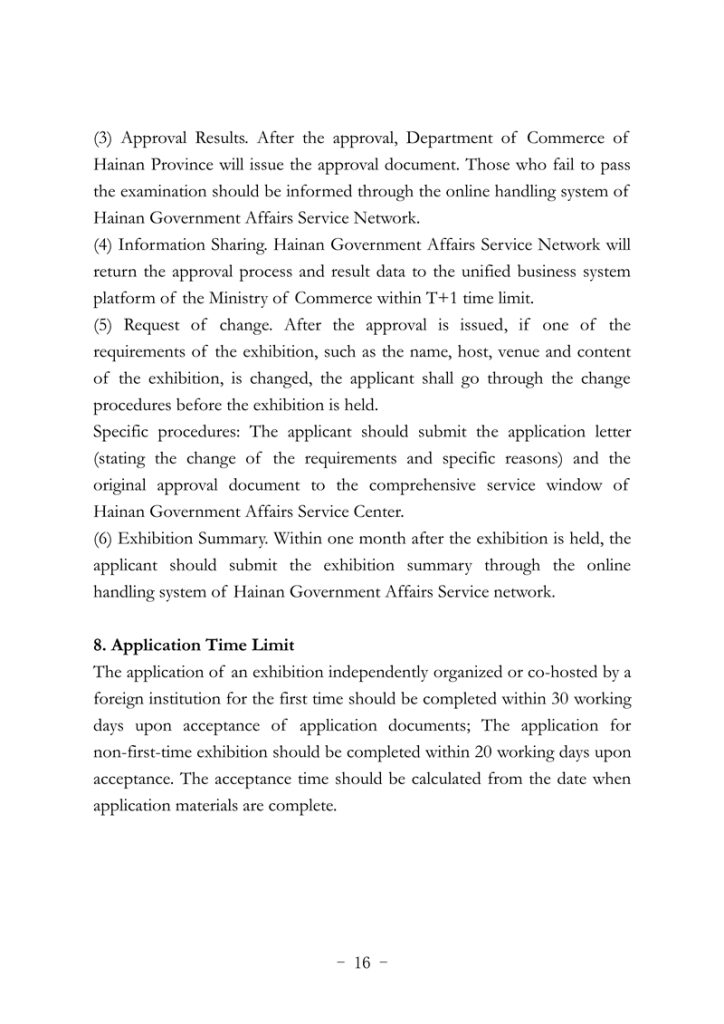 (3) Approval Results. After the approval, Department of Commerce of Hainan Province will issue the approval document. Those who fail to pass the examination should be informed through the online handling system of Hainan Government Affairs Service Network.
(4) Information Sharing. Hainan Government Affairs Service Network will return the approval process and result data to the unified business system platform of the Ministry of Commerce within T+1 time limit.
(5) Request of change. After the approval is issued, if one of the requirements of the exhibition, such as the name, host, venue and content of the exhibition, is changed, the applicant shall go through the change procedures before the exhibition is held.
Specific procedures: The applicant should submit the application letter (stating the change of the requirements and specific reasons) and the original approval document to the comprehensive service window of Hainan Government Affairs Service Center.
(6) Exhibition Summary. Within one month after the exhibition is held, the applicant should submit the exhibition summary through the online handling system of Hainan Government Affairs Service network.

8. Application Time Limit
The application of an exhibition independently organized or co-hosted by a foreign institution for the first time should be completed within 30 working days upon acceptance of application documents; The application for non-first-time exhibition should be completed within 20 working days upon acceptance. The acceptance time should be calculated from the date when application materials are complete.

- 16 -